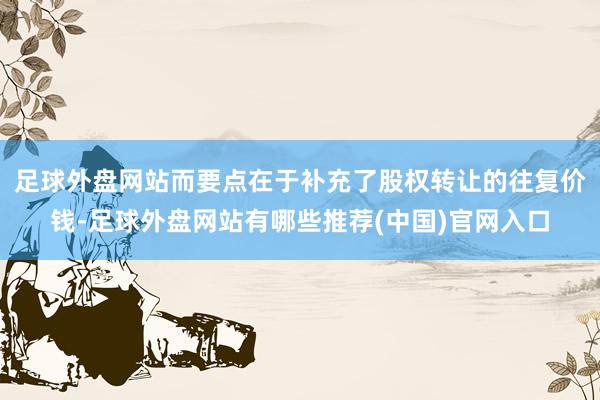 足球外盘网站而要点在于补充了股权转让的往复价钱-足球外盘网站有哪些推荐(中国)官网入口